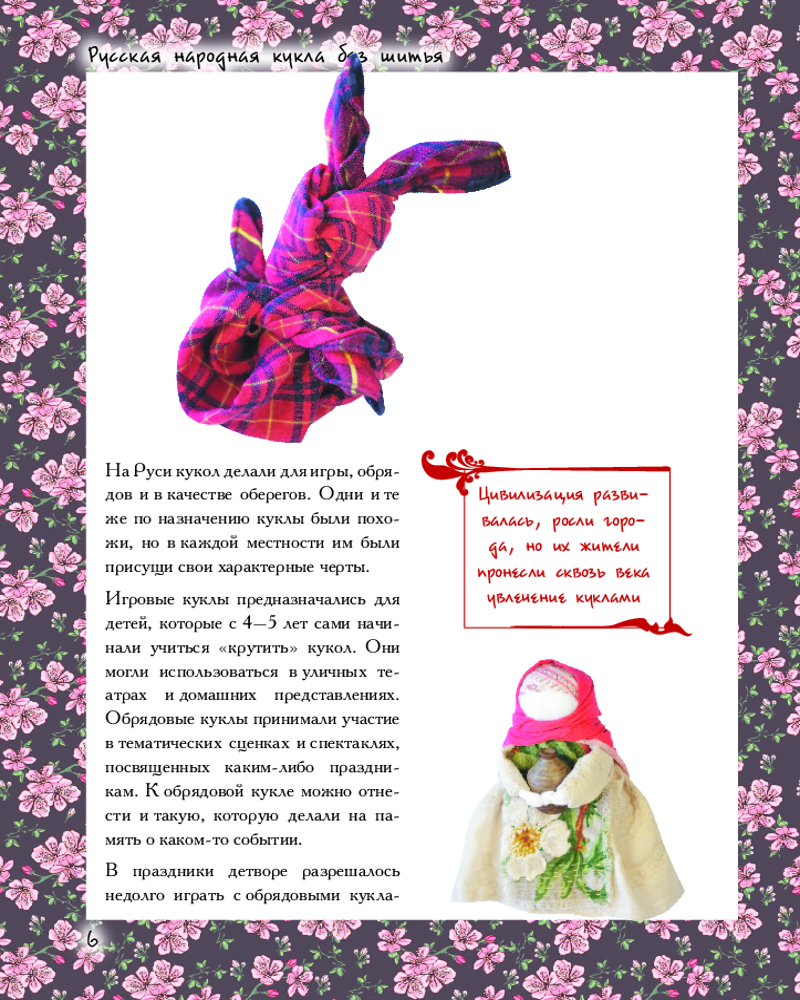 Русская народная кукла без шитья

На Руси кукол делали для игры, обрядов и в качестве оберегов. Одни и те же по назначению куклы были похожи, но в каждой местности им были присущи свои характерные черты.

Игровые куклы предназначались для детей, которые с 4—5 лет сами начинали учиться «крутить» кукол. Они могли использоваться в уличных театрах и домашних представлениях. Обрядовые куклы принимали участие в тематических сценках и спектаклях, посвященных каким-либо праздникам. К обрядовой кукле можно отнести и такую, которую делали на память о каком-то событии.

В праздники детворе разрешалось недолго играть с обрядовыми кукла-

Цивилизация развивалась, росли города, но их жители пронесли сквозь века увлечение куклами

6